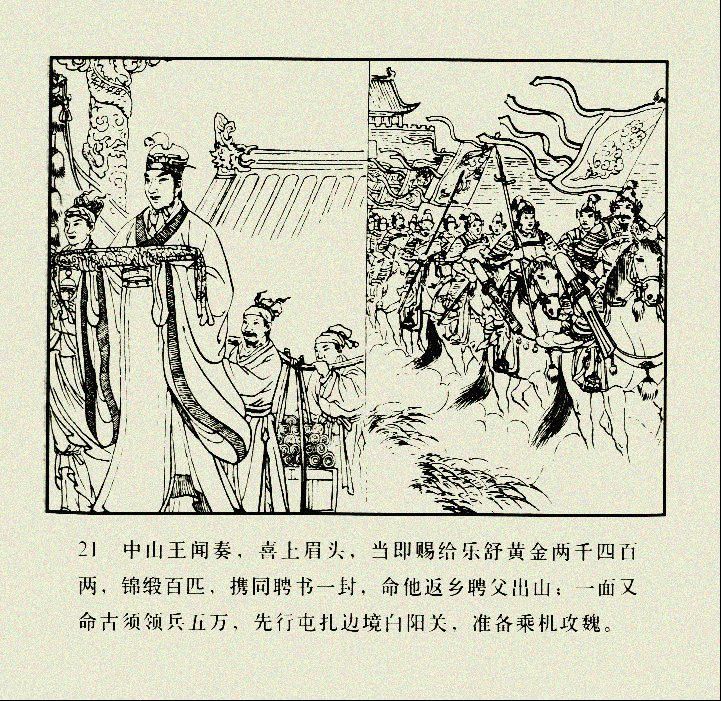 21 中山王闻奏，喜上眉头，当即赐给乐舒黄金两千四百两，锦缎百匹，携同聘书一封，命他返乡聘父出山；一面又命古须领兵五万，先行屯扎边境白阳关，准备乘机攻魏。